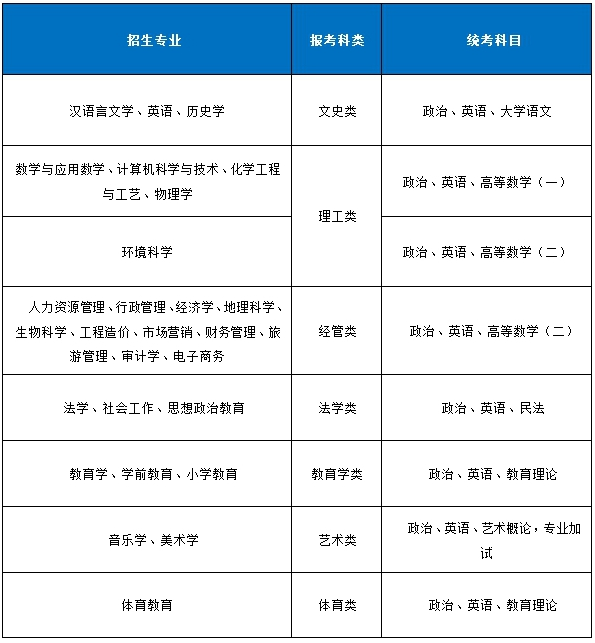 | 招生专业 | 报考科类 | 统考科目 |
|---|---|---|
| 汉语言文学、英语、历史学 | 文史类 | 政治、英语、大学语文 |
| 数学与应用数学、计算机科学与技术、化学工程与工艺、物理学 | 理工类 | 政治、英语、高等数学（一） |
| 环境科学 | 理工类 | 政治、英语、高等数学（二） |
| 人力资源管理、行政管理、经济学、地理科学、生物科学、工程造价、市场营销、财务管理、旅游管理、审计学、电子商务 | 经管类 | 政治、英语、高等数学（二） |
| 法学、社会工作、思想政治教育 | 法学类 | 政治、英语、民法 |
| 教育学、学前教育、小学教育 | 教育学类 | 政治、英语、教育理论 |
| 音乐学、美术学 | 艺术类 | 政治、英语、艺术概论，专业加试 |
| 体育教育 | 体育类 | 政治、英语、教育理论 |